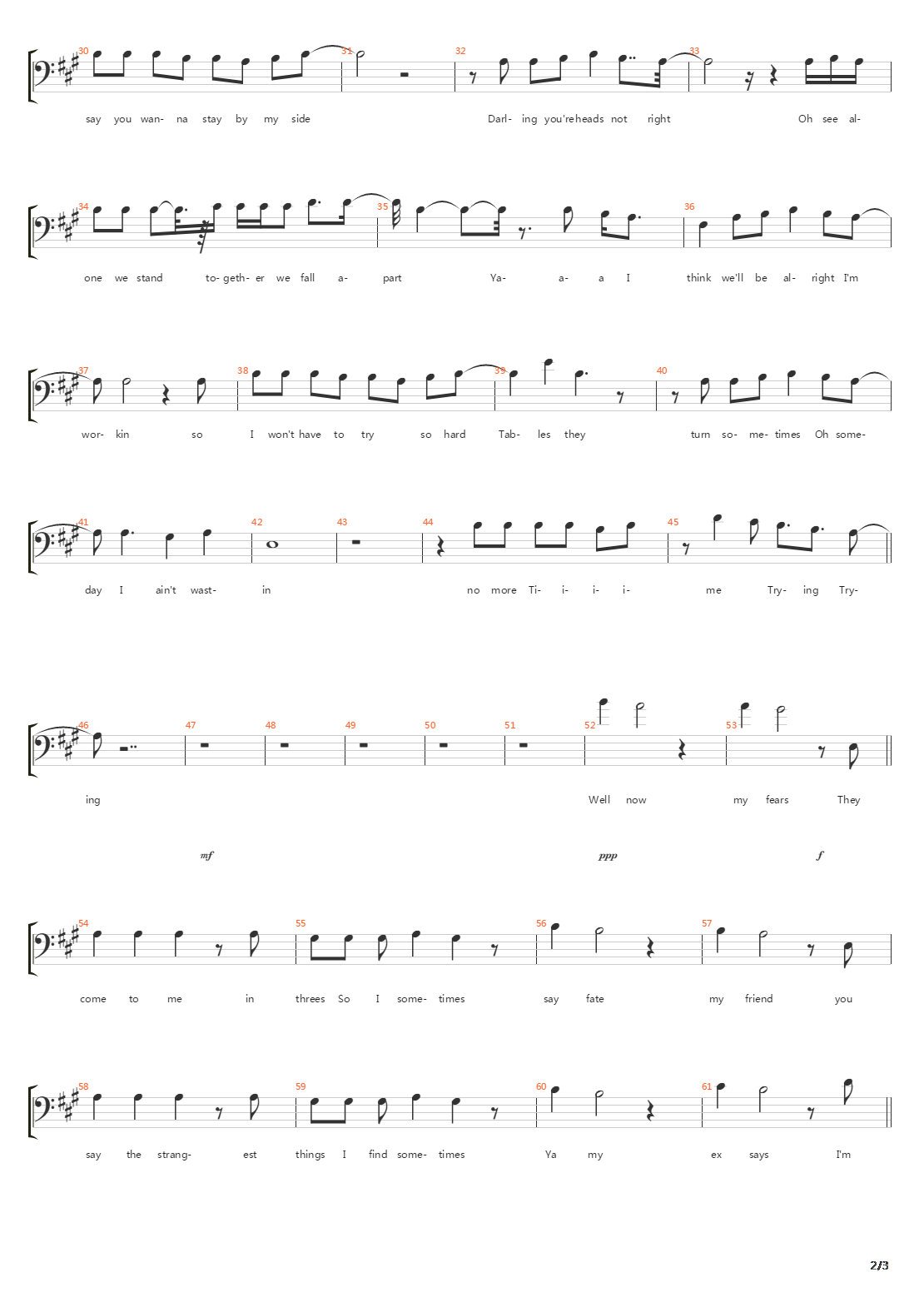 30 31 32 33

say you wan- na stay by my side Darl- ing you'reheads not right Oh see al-

34 35 36

one we stand to- geth- er we fall a- part Ya- a- a I think we'll be al- right I'm

37 38 39 40

wor- kin so I won't have to try so hard Tab- les they turn so- me- times Oh some-

41 42 43 44 45

day I ain't wast- in no more Ti- i- i- i- me Try- ing Try-

46 47 48 49 50 51 52 53

ing Well now my fears They

mf ppp f

54 55 56 57

come to me in threes So I some- times say fate my friend you

58 59 60 61

say the strang- est things I find some- times Ya my ex says I'm

2/3